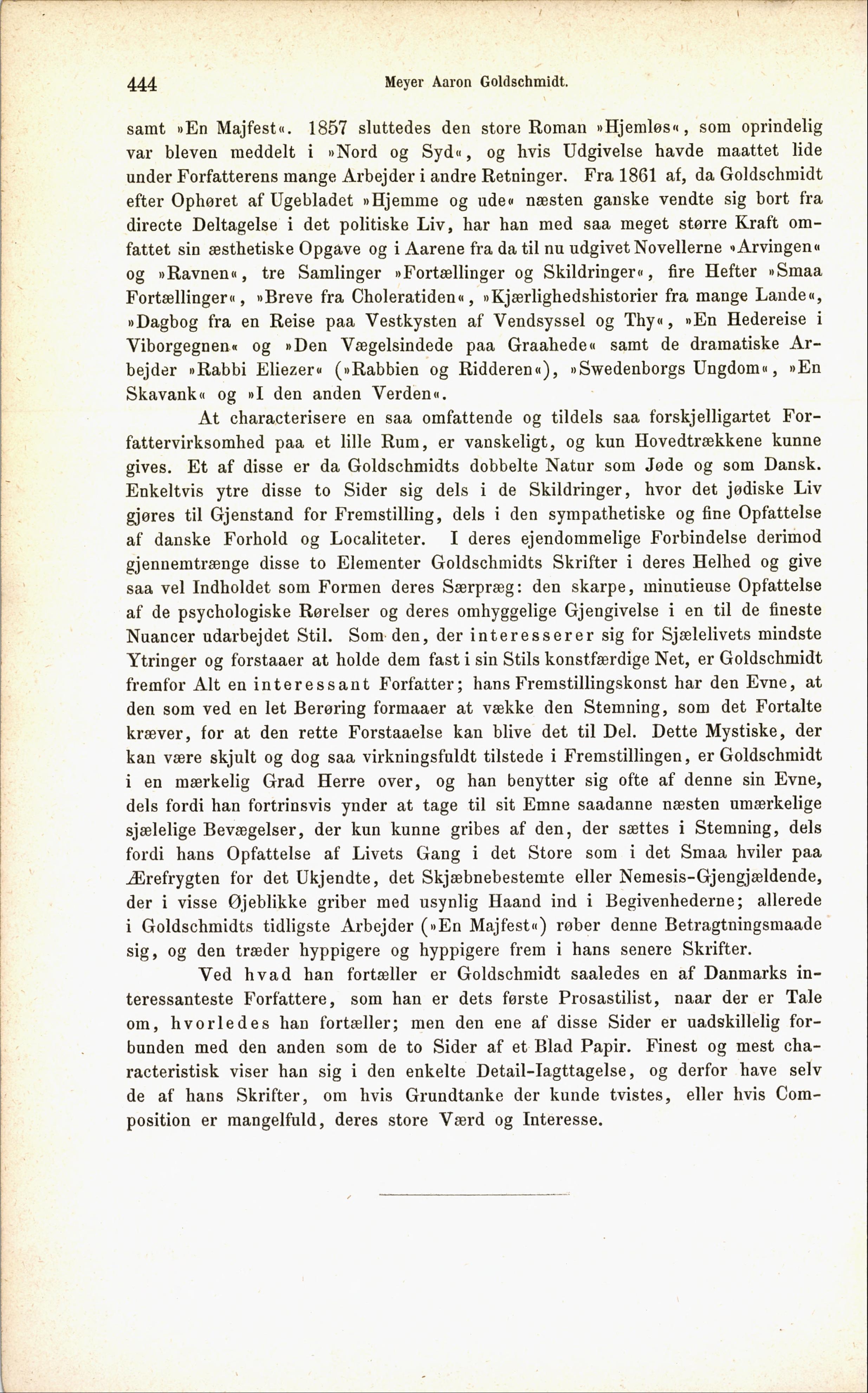 444 Meyer Aaron Goldschmidt.

samt »En Majfest«. 1857 sluttedes den store Roman »Hjemløs«, som oprindelig var bleven meddelt i »Nord og Syd«, og hvis Udgivelse havde maattet lide under Forfatterens mange Arbejder i andre Retninger. Fra 1861 af, da Goldschmidt efter Ophøret af Ugebladet »Hjemme og ude« næsten ganske vendte sig bort fra directe Deltagelse i det politiske Liv, har han med saa meget større Kraft omfattet sin æsthetiske Opgave og i Aarene fra da til nu udgivet Novellerne »Arvingen« og »Ravnen«, tre Samlinger »Fortællinger og Skildringer«, fire Hefter »Smaa Fortællinger«, »Breve fra Choleratiden«, »Kjærlighedshistorier fra mange Lande«, »Dagbog fra en Reise paa Vestkysten af Vendsyssel og Thy«, »En Hedereise i Viborgegnen« og »Den Vægelsindede paa Graahede« samt de dramatiske Arbejder »Rabbi Eliezer« (»Rabbien og Ridderen«), »Swedenborgs Ungdom«, »En Skavank« og »I den anden Verden«.

At characterisere en saa omfattende og tildels saa forskjelligartet Forfattervirksomhed paa et lille Rum, er vanskeligt, og kun Hovedtrækkene kunne gives. Et af disse er da Goldschmidts dobbelte Natur som Jøde og som Dansk. Enkeltvis ytre disse to Sider sig dels i de Skildringer, hvor det jødiske Liv gjøres til Gjenstand for Fremstilling, dels i den sympathetiske og fine Opfattelse af danske Forhold og Localiteter. I deres ejendommelige Forbindelse derimod gjennemtrænge disse to Elementer Goldschmidts Skrifter i deres Helhed og give saa vel Indholdet som Formen deres Særpræg: den skarpe, minutieuse Opfattelse af de psychologiske Rørelser og deres omhyggelige Gjengivelse i en til de fineste Nuancer udarbejdet Stil. Som den, der interesserer sig for Sjælelivets mindste Ytringer og forstaaer at holde dem fast i sin Stils konstfærdige Net, er Goldschmidt fremfor Alt en interessant Forfatter; hans Fremstillingskonst har den Evne, at den som ved en let Berøring formaaer at vække den Stemning, som det Fortalte kræver, for at den rette Forstaaelse kan blive det til Del. Dette Mystiske, der kan være skjult og dog saa virkningsfuldt tilstede i Fremstillingen, er Goldschmidt i en mærkelig Grad Herre over, og han benytter sig ofte af denne sin Evne, dels fordi han fortrinsvis ynder at tage til sit Emne saadanne næsten umærkelige sjælelige Bevægelser, der kun kunne gribes af den, der sættes i Stemning, dels fordi hans Opfattelse af Livets Gang i det Store som i det Smaa hviler paa Ærefrygten for det Ukjendte, det Skjæbnebestemte eller Nemesis-Gjengjældende, der i visse Øjeblikke griber med usynlig Haand ind i Begivenhederne; allerede i Goldschmidts tidligste Arbejder (»En Majfest«) røber denne Betragtningsmaade sig, og den træder hyppigere og hyppigere frem i hans senere Skrifter.

Ved hvad han fortæller er Goldschmidt saaledes en af Danmarks interessanteste Forfattere, som han er dets første Prosastilist, naar der er Tale om, hvorledes han fortæller; men den ene af disse Sider er uadskillelig forbunden med den anden som de to Sider af et Blad Papir. Finest og mest characteristisk viser han sig i den enkelte Detail-Iagttagelse, og derfor have selv de af hans Skrifter, om hvis Grundtanke der kunde tvistes, eller hvis Composition er mangelfuld, deres store Værd og Interesse.